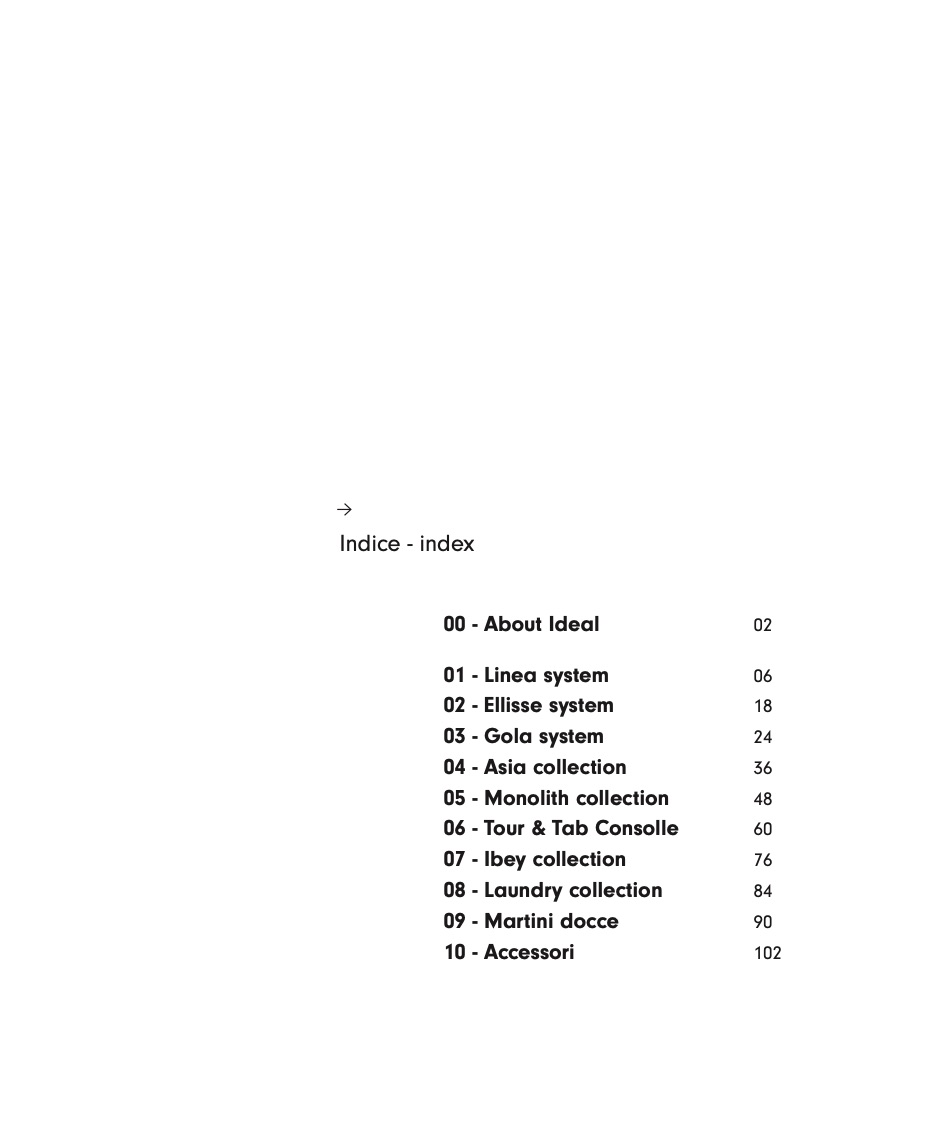 →
Indice - index

00 - About Ideal 02

01 - Linea system 06
02 - Ellisse system 18
03 - Gola system 24
04 - Asia collection 36
05 - Monolith collection 48
06 - Tour & Tab Consolle 60
07 - Ibey collection 76
08 - Laundry collection 84
09 - Martini docce 90
10 - Accessori 102